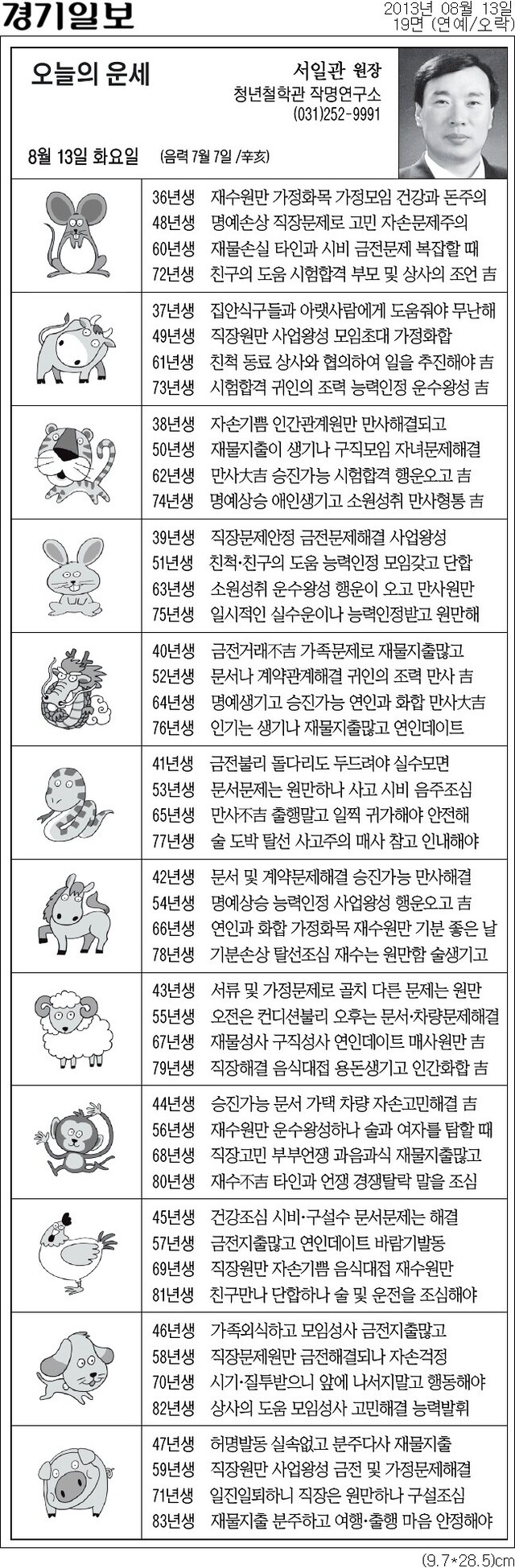 경기일보

2013년 08월 13일
19면 (연예/오락)

오늘의 운세

서일관 원장
청년철학관 작명연구소
(031)252-9991

8월 13일 화요일 (음력 7월 7일 /辛亥)

36년생 재수원만 가정화목 가정모임 건강과 돈주의
48년생 명예손상 직장문제로 고민 자손문제주의
60년생 재물손실 타인과 시비 금전문제 복잡할 때
72년생 친구의 도움 시험합격 부모 및 상사의 조언 吉

37년생 집안식구들과 아랫사람에게 도움줘야 무난해
49년생 직장원만 사업왕성 모임초대 가정화합
61년생 친척 동료 상사와 협의하여 일을 추진해야 吉
73년생 시험합격 귀인의 조력 능력인정 운수왕성 吉

38년생 자손기쁨 인간관계원만 만사해결되고
50년생 재물지출이 생기나 구직모임 자녀문제해결
62년생 만사大吉 승진가능 시험합격 행운오고 吉
74년생 명예상승 애인생기고 소원성취 만사형통 吉

39년생 직장문제안정 금전문제해결 사업왕성
51년생 친척·친구의 도움 능력인정 모임갖고 단합
63년생 소원성취 운수왕성 행운이 오고 만사원만
75년생 일시적인 실수운이나 능력인정받고 원만해

40년생 금전거래不吉 가족문제로 재물지출많고
52년생 문서나 계약관계해결 귀인의 조력 만사 吉
64년생 명예생기고 승진가능 연인과 화합 만사大吉
76년생 인기는 생기나 재물지출많고 연인데이트

41년생 금전불리 돌다리도 두드려야 실수모면
53년생 문서문제는 원만하나 사고 시비 음주조심
65년생 만사不吉 출행말고 일찍 귀가해야 안전해
77년생 술 도박 탈선 사고주의 매사 참고 인내해야

42년생 문서 및 계약문제해결 승진가능 만사해결
54년생 명예상승 능력인정 사업왕성 행운오고 吉
66년생 연인과 화합 가정화목 재수원만 기분 좋은 날
78년생 기분손상 탈선조심 재수는 원만함 술생기고

43년생 서류 및 가정문제로 골치 다른 문제는 원만
55년생 오전은 컨디션불리 오후는 문서·차량문제해결
67년생 재물성사 구직성사 연인데이트 매사원만 吉
79년생 직장해결 음식대접 용돈생기고 인간화합 吉

44년생 승진가능 문서 가택 차량 자손고민해결 吉
56년생 재수원만 운수왕성하나 술과 여자를 탐할 때
68년생 직장고민 부부언쟁 과음과식 재물지출많고
80년생 재수不吉 타인과 언쟁 경쟁탈락 말을 조심

45년생 건강조심 시비·구설수 문서문제는 해결
57년생 금전지출많고 연인데이트 바람기발동
69년생 직장원만 자손기쁨 음식대접 재수원만
81년생 친구만나 단합하나 술 및 운전을 조심해야

46년생 가족외식하고 모임성사 금전지출많고
58년생 직장문제원만 금전해결되나 자손걱정
70년생 시기·질투받으니 앞에 나서지말고 행동해야
82년생 상사의 도움 모임성사 고민해결 능력발휘

47년생 허명발동 실속없고 분주다사 재물지출
59년생 직장원만 사업왕성 금전 및 가정문제해결
71년생 일진일퇴하니 직장은 원만하나 구설조심
83년생 재물지출 분주하고 여행·출행 마음 안정해야

(9.7*28.5)cm